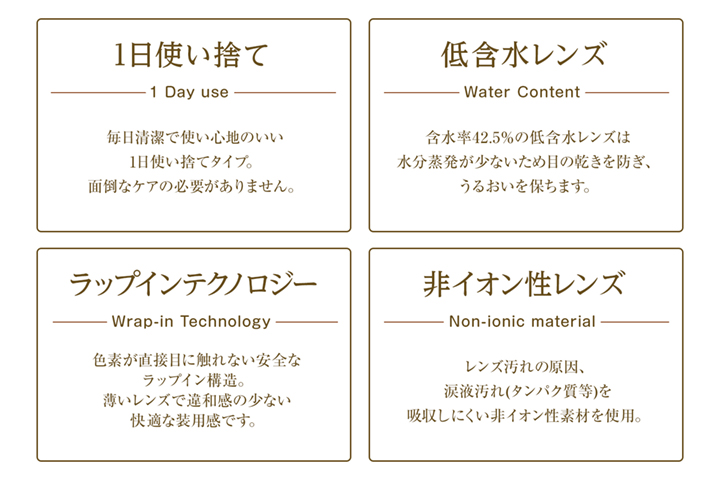 1日使い捨て

1 Day use

毎日清潔で使い心地のいい
1日使い捨てタイプ。
面倒なケアの必要がありません。

低含水レンズ

Water Content

含水率42.5%の低含水レンズは
水分蒸発が少ないため目の乾きを防ぎ、
うるおいを保ちます。

ラップインテクノロジー

Wrap-in Technology

色素が直接目に触れない安全な
ラップイン構造。
薄いレンズで違和感の少ない
快適な装用感です。

非イオン性レンズ

Non-ionic material

レンズ汚れの原因、
涙液汚れ(タンパク質等)を
吸収しにくい非イオン性素材を使用。